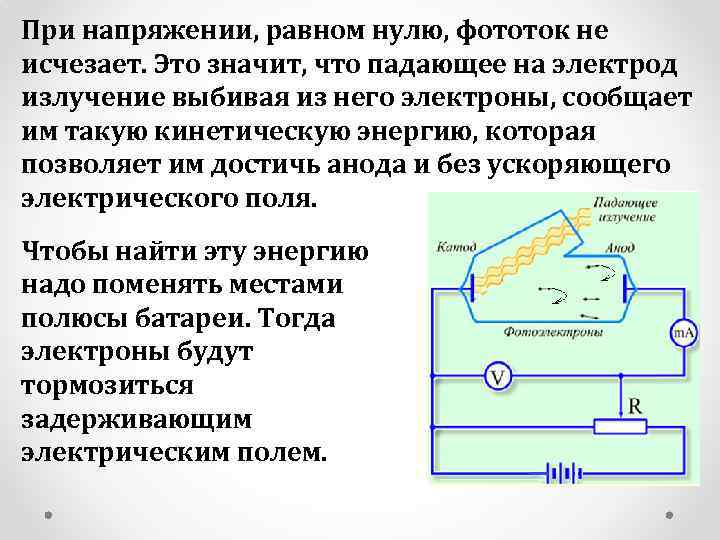 При напряжении, равном нулю, фототок не исчезает. Это значит, что падающее на электрод излучение выбивая из него электроны, сообщает им такую кинетическую энергию, которая позволяет им достичь анода и без ускоряющего электрического поля.

Чтобы найти эту энергию надо поменять местами полюсы батареи. Тогда электроны будут тормозиться задерживающим электрическим полем.

Падающее излучение
Катод
Анод
Фотоэлектроны
mA
V
R